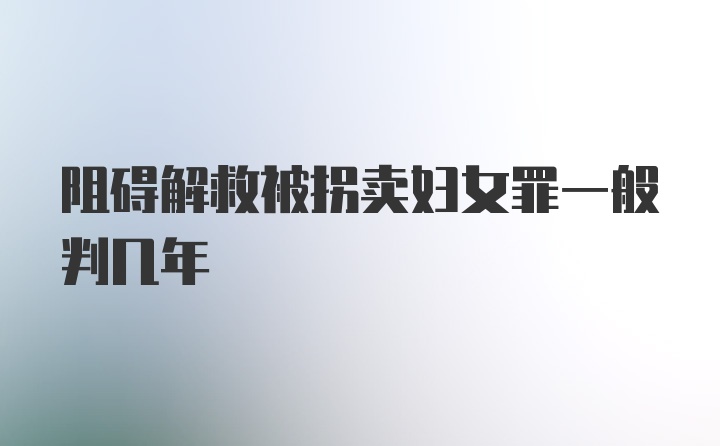 阻碍解救被拐卖妇女罪一般判几年